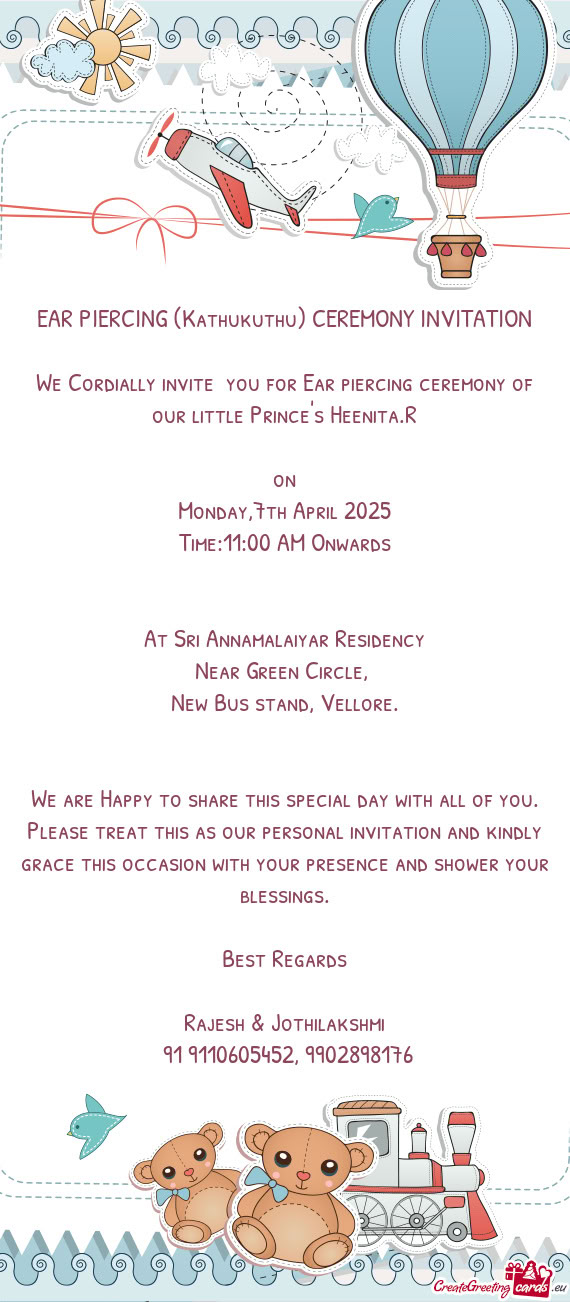 EAR PIERCING (Kathukuthu) CEREMONY INVITATION

We Cordially invite you for Ear piercing ceremony of our little Prince's Heenita.R

on
Monday,7th April 2025
Time:11:00 AM Onwards

At Sri Annamalaiyar Residency
Near Green Circle,
New Bus stand, Vellore.

We are Happy to share this special day with all of you. Please treat this as our personal invitation and kindly grace this occasion with your presence and shower your blessings.

Best Regards

Rajesh & Jothilakshmi
91 9110605452, 9902898176

CreateGreetingcards.eu